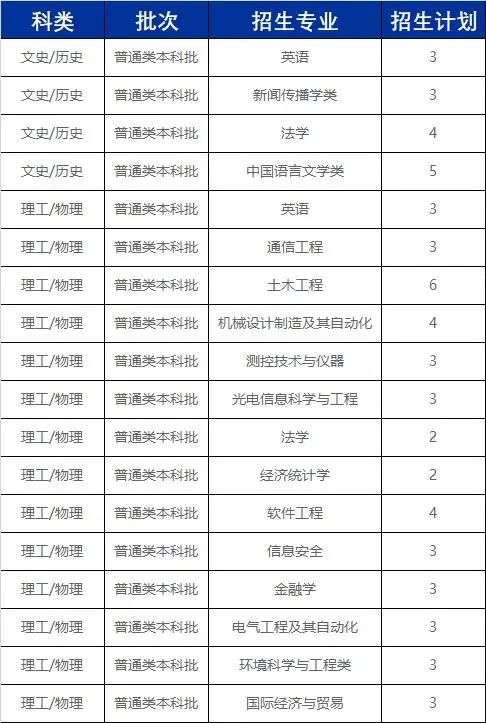 | 科类 | 批次 | 招生专业 | 招生计划 |
|---|---|---|---|
| 文史/历史 | 普通类本科批 | 英语 | 3 |
| 文史/历史 | 普通类本科批 | 新闻传播学类 | 3 |
| 文史/历史 | 普通类本科批 | 法学 | 4 |
| 文史/历史 | 普通类本科批 | 中国语言文学类 | 5 |
| 理工/物理 | 普通类本科批 | 英语 | 3 |
| 理工/物理 | 普通类本科批 | 通信工程 | 3 |
| 理工/物理 | 普通类本科批 | 土木工程 | 6 |
| 理工/物理 | 普通类本科批 | 机械设计制造及其自动化 | 4 |
| 理工/物理 | 普通类本科批 | 测控技术与仪器 | 3 |
| 理工/物理 | 普通类本科批 | 光电信息科学与工程 | 3 |
| 理工/物理 | 普通类本科批 | 法学 | 2 |
| 理工/物理 | 普通类本科批 | 经济统计学 | 2 |
| 理工/物理 | 普通类本科批 | 软件工程 | 4 |
| 理工/物理 | 普通类本科批 | 信息安全 | 3 |
| 理工/物理 | 普通类本科批 | 金融学 | 3 |
| 理工/物理 | 普通类本科批 | 电气工程及其自动化 | 3 |
| 理工/物理 | 普通类本科批 | 环境科学与工程类 | 3 |
| 理工/物理 | 普通类本科批 | 国际经济与贸易 | 3 |